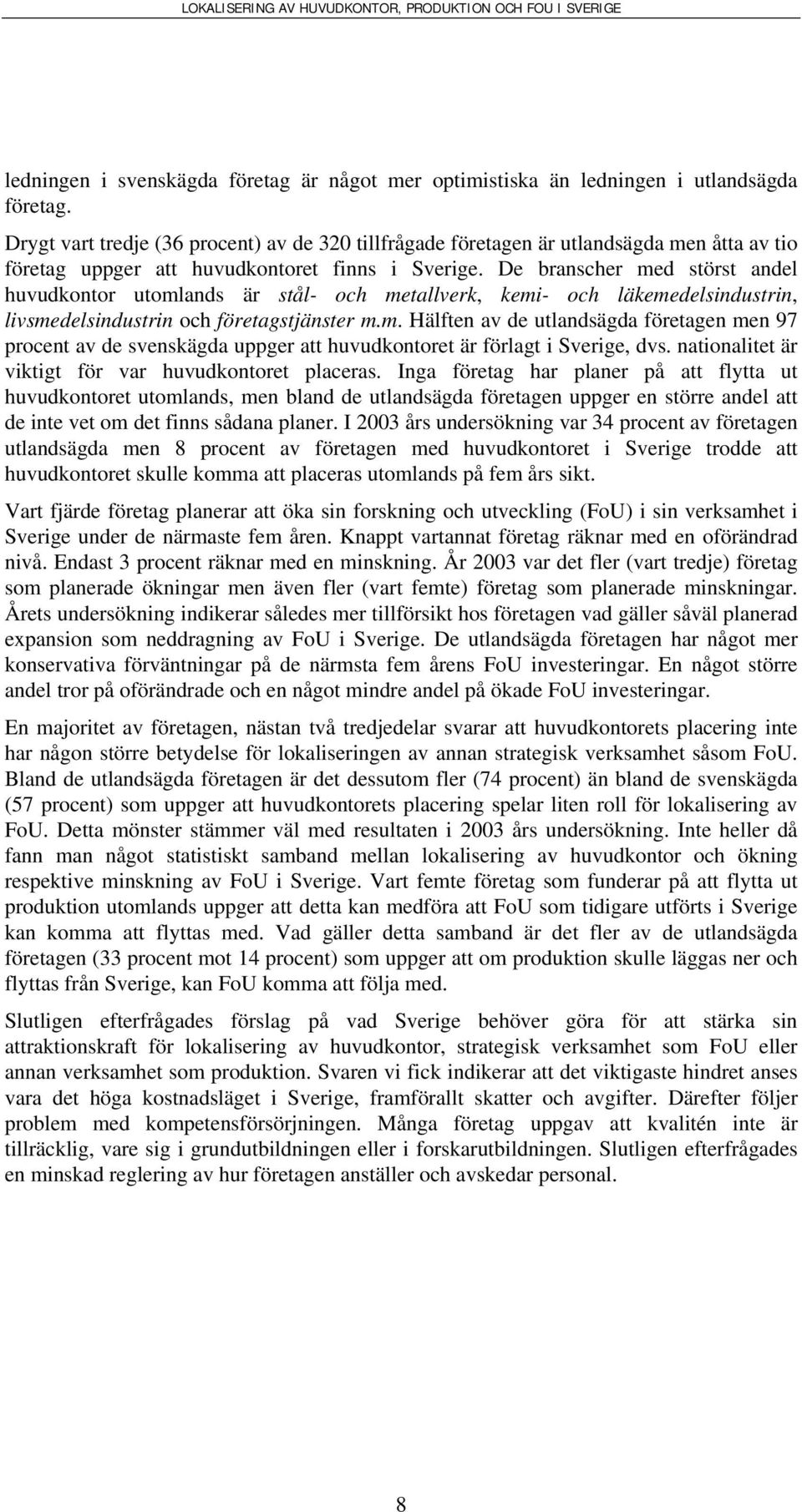 LOKALISERING AV HUVUDKONTOR, PRODUKTION OCH FOU I SVERIGE

ledningen i svenskägda företag är något mer optimistiska än ledningen i utlandsägda företag.

Drygt vart tredje (36 procent) av de 320 tillfrågade företagen är utlandsägda men åtta av tio företag uppger att huvudkontoret finns i Sverige. De branscher med störst andel huvudkontor utomlands är stål- och metallverk, kemi- och läkemedelsindustrin, livsmedelsindustrin och företagstjänster m.m. Hälften av de utlandsägda företagen men 97 procent av de svenskägda uppger att huvudkontoret är förlagt i Sverige, dvs. nationalitet är viktigt för var huvudkontoret placeras. Inga företag har planer på att flytta ut huvudkontoret utomlands, men bland de utlandsägda företagen uppger en större andel att de inte vet om det finns sådana planer. I 2003 års undersökning var 34 procent av företagen utlandsägda men 8 procent av företagen med huvudkontoret i Sverige trodde att huvudkontoret skulle komma att placeras utomlands på fem års sikt.

Vart fjärde företag planerar att öka sin forskning och utveckling (FoU) i sin verksamhet i Sverige under de närmaste fem åren. Knappt vartannat företag räknar med en oförändrad nivå. Endast 3 procent räknar med en minskning. År 2003 var det fler (vart tredje) företag som planerade ökningar men även fler (vart femte) företag som planerade minskningar. Årets undersökning indikerar således mer tillförsikt hos företagen vad gäller såväl planerad expansion som neddragning av FoU i Sverige. De utlandsägda företagen har något mer konservativa förväntningar på de närmsta fem årens FoU investeringar. En något större andel tror på oförändrade och en något mindre andel på ökade FoU investeringar.

En majoritet av företagen, nästan två tredjedelar svarar att huvudkontorets placering inte har någon större betydelse för lokaliseringen av annan strategisk verksamhet såsom FoU. Bland de utlandsägda företagen är det dessutom fler (74 procent) än bland de svenskägda (57 procent) som uppger att huvudkontorets placering spelar liten roll för lokalisering av FoU. Detta mönster stämmer väl med resultaten i 2003 års undersökning. Inte heller då fann man något statistiskt samband mellan lokalisering av huvudkontor och ökning respektive minskning av FoU i Sverige. Vart femte företag som funderar på att flytta ut produktion utomlands uppger att detta kan medföra att FoU som tidigare utförts i Sverige kan komma att flyttas med. Vad gäller detta samband är det fler av de utlandsägda företagen (33 procent mot 14 procent) som uppger att om produktion skulle läggas ner och flyttas från Sverige, kan FoU komma att följa med.

Slutligen efterfrågades förslag på vad Sverige behöver göra för att stärka sin attraktionskraft för lokalisering av huvudkontor, strategisk verksamhet som FoU eller annan verksamhet som produktion. Svaren vi fick indikerar att det viktigaste hindret anses vara det höga kostnadsläget i Sverige, framförallt skatter och avgifter. Därefter följer problem med kompetensförsörjningen. Många företag uppgav att kvalitén inte är tillräcklig, vare sig i grundutbildningen eller i forskarutbildningen. Slutligen efterfrågades en minskad reglering av hur företagen anställer och avskedar personal.

8